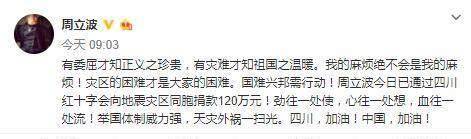 周立波

今天 09:03

有委屈才知正义之珍贵，有灾难才知祖国之温暖。我的麻烦绝不会是我的麻烦！灾区的困难才是大家的困难。国难兴邦需行动！周立波今日已通过四川红十字会向地震灾区同胞捐款120万元！劲往一处使，心往一处想，血往一处流！举国体制威力强，天灾外祸一扫光。四川，加油！中国，加油！